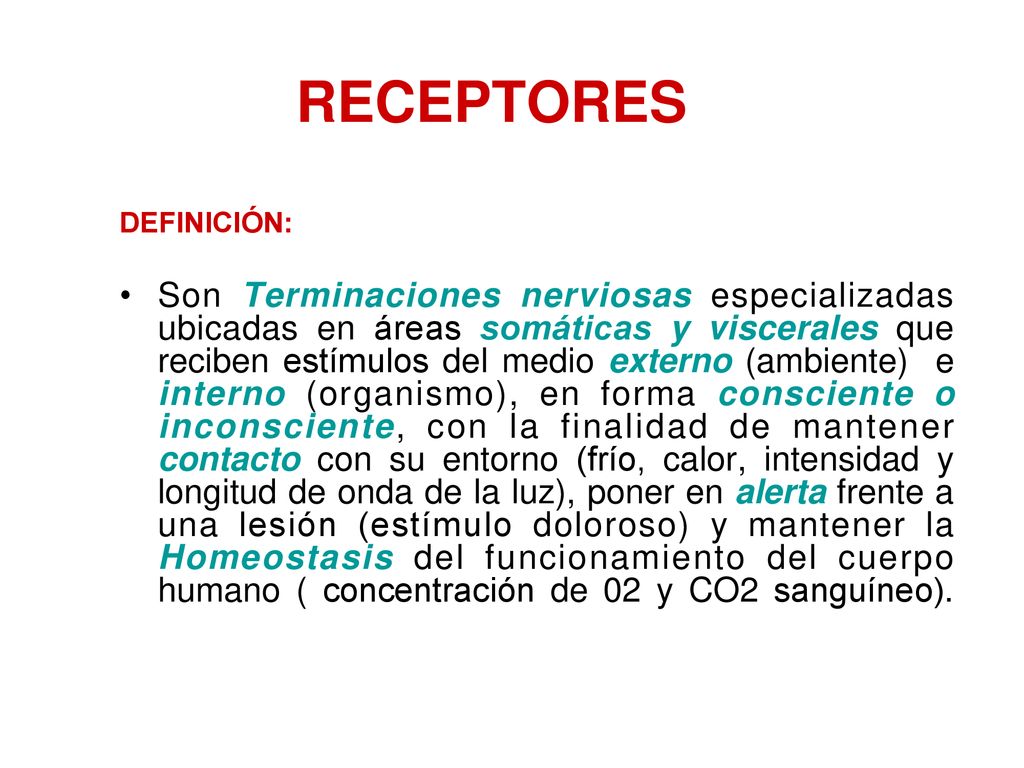 RECEPTORES

DEFINICIÓN:

• Son Terminaciones nerviosas especializadas ubicadas en áreas somáticas y viscerales que reciben estímulos del medio externo (ambiente) e interno (organismo), en forma consciente o inconsciente, con la finalidad de mantener contacto con su entorno (frío, calor, intensidad y longitud de onda de la luz), poner en alerta frente a una lesión (estímulo doloroso) y mantener la Homeostasis del funcionamiento del cuerpo humano ( concentración de 02 y CO2 sanguíneo).